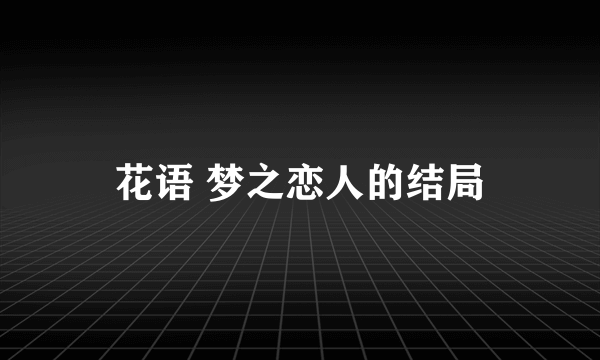 花语 梦之恋人的结局